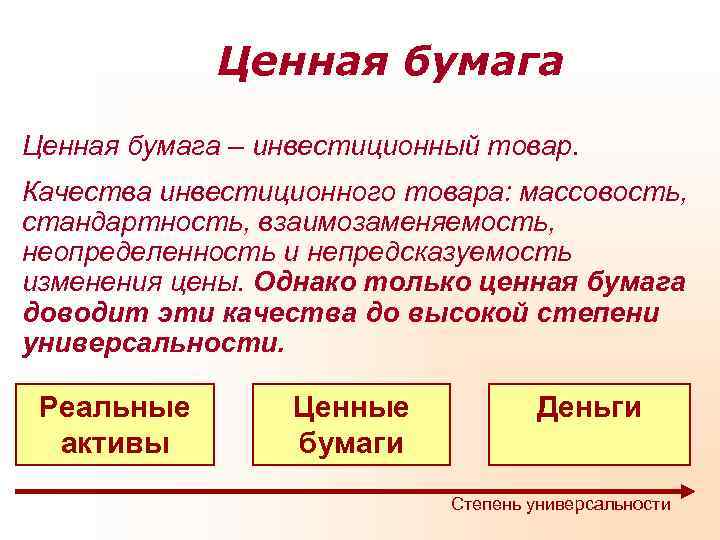 Ценная бумага

Ценная бумага – инвестиционный товар.

Качества инвестиционного товара: массовость, стандартность, взаимозаменяемость, неопределенность и непредсказуемость изменения цены. Однако только ценная бумага доводит эти качества до высокой степени универсальности.

Реальные активы

Ценные бумаги

Деньги

Степень универсальности